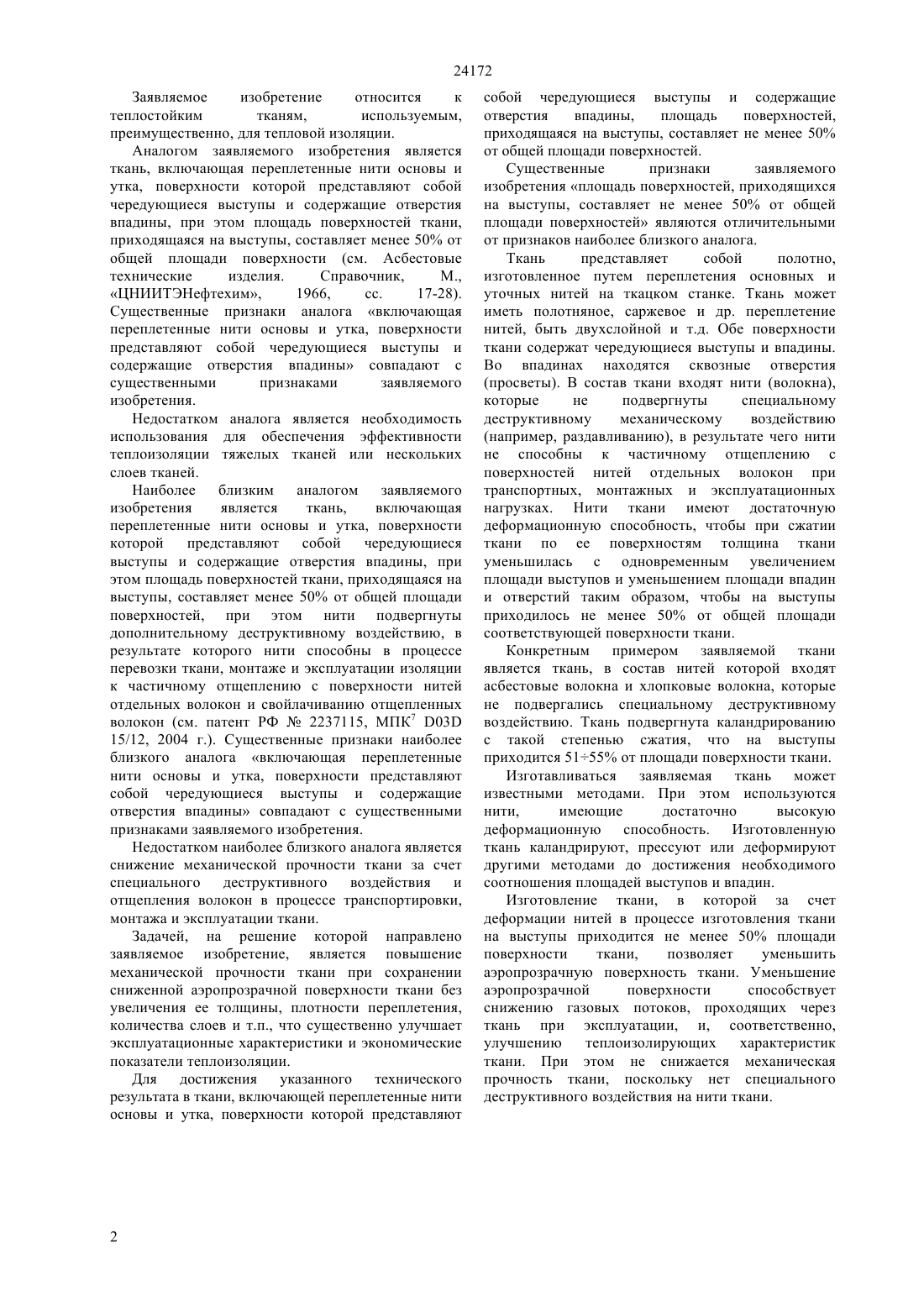 24172

Заявляемое изобретение относится к теплостойким тканям, используемым, преимущественно, для тепловой изоляции.

Аналогом заявляемого изобретения является ткань, включающая переплетенные нити основы и утка, поверхности которой представляют собой чередующиеся выступы и содержащие отверстия впадины, при этом площадь поверхностей ткани, приходящаяся на выступы, составляет менее 50% от общей площади поверхности (см. Асбестовые технические изделия. Справочник, М., «ЦНИИТЭНефтехим», 1966, сс. 17-28). Существенные признаки аналога «включающая переплетенные нити основы и утка, поверхности представляют собой чередующиеся выступы и содержащие отверстия впадины» совпадают с существенными признаками заявляемого изобретения.

Недостатком аналога является необходимость использования для обеспечения эффективности теплоизоляции тяжелых тканей или нескольких слоев тканей.

Наиболее близким аналогом заявляемого изобретения является ткань, включающая переплетенные нити основы и утка, поверхности которой представляют собой чередующиеся выступы и содержащие отверстия впадины, при этом площадь поверхностей ткани, приходящаяся на выступы, составляет менее 50% от общей площади поверхностей, при этом нити подвергнуты дополнительному деструктивному воздействию, в результате которого нити способны в процессе перевозки ткани, монтаже и эксплуатации изоляции к частичному отщеплению с поверхности нитей отдельных волокон и свойлачиванию отщепленных волокон (см. патент РФ № 2237115, МПК$^7$ D03D 15/12, 2004 г.). Существенные признаки наиболее близкого аналога «включающая переплетенные нити основы и утка, поверхности представляют собой чередующиеся выступы и содержащие отверстия впадины» совпадают с существенными признаками заявляемого изобретения.

Недостатком наиболее близкого аналога является снижение механической прочности ткани за счет специального деструктивного воздействия и отщепления волокон в процессе транспортировки, монтажа и эксплуатации ткани.

Задачей, на решение которой направлено заявляемое изобретение, является повышение механической прочности ткани при сохранении сниженной аэропрозрачной поверхности ткани без увеличения ее толщины, плотности переплетения, количества слоев и т.п., что существенно улучшает эксплуатационные характеристики и экономические показатели теплоизоляции.

Для достижения указанного технического результата в ткани, включающей переплетенные нити основы и утка, поверхности которой представляют собой чередующиеся выступы и содержащие отверстия впадины, площадь поверхностей, приходящаяся на выступы, составляет не менее 50% от общей площади поверхностей.

Существенные признаки заявляемого изобретения «площадь поверхностей, приходящихся на выступы, составляет не менее 50% от общей площади поверхностей» являются отличительными от признаков наиболее близкого аналога.

Ткань представляет собой полотно, изготовленное путем переплетения основных и уточных нитей на ткацком станке. Ткань может иметь полотняное, саржевое и др. переплетение нитей, быть двухслойной и т.д. Обе поверхности ткани содержат чередующиеся выступы и впадины. Во впадинах находятся сквозные отверстия (просветы). В состав ткани входят нити (волокна), которые не подвергнуты специальному деструктивному механическому воздействию (например, раздавливанию), в результате чего нити не способны к частичному отщеплению с поверхностей нитей отдельных волокон при транспортных, монтажных и эксплуатационных нагрузках. Нити ткани имеют достаточную деформационную способность, чтобы при сжатии ткани по ее поверхностям толщина ткани уменьшилась с одновременным увеличением площади выступов и уменьшением площади впадин и отверстий таким образом, чтобы на выступы приходилось не менее 50% от общей площади соответствующей поверхности ткани.

Конкретным примером заявляемой ткани является ткань, в состав нитей которой входят асбестовые волокна и хлопковые волокна, которые не подвергались специальному деструктивному воздействию. Ткань подвергнута каландрированию с такой степенью сжатия, что на выступы приходится 51÷55% от площади поверхности ткани.

Изготавливаться заявляемая ткань может известными методами. При этом используются нити, имеющие достаточно высокую деформационную способность. Изготовленную ткань каландрируют, прессуют или деформируют другими методами до достижения необходимого соотношения площадей выступов и впадин.

Изготовление ткани, в которой за счет деформации нитей в процессе изготовления ткани на выступы приходится не менее 50% площади поверхности ткани, позволяет уменьшить аэропрозрачную поверхность ткани. Уменьшение аэропрозрачной поверхности способствует снижению газовых потоков, проходящих через ткань при эксплуатации, и, соответственно, улучшению теплоизолирующих характеристик ткани. При этом не снижается механическая прочность ткани, поскольку нет специального деструктивного воздействия на нити ткани.

2